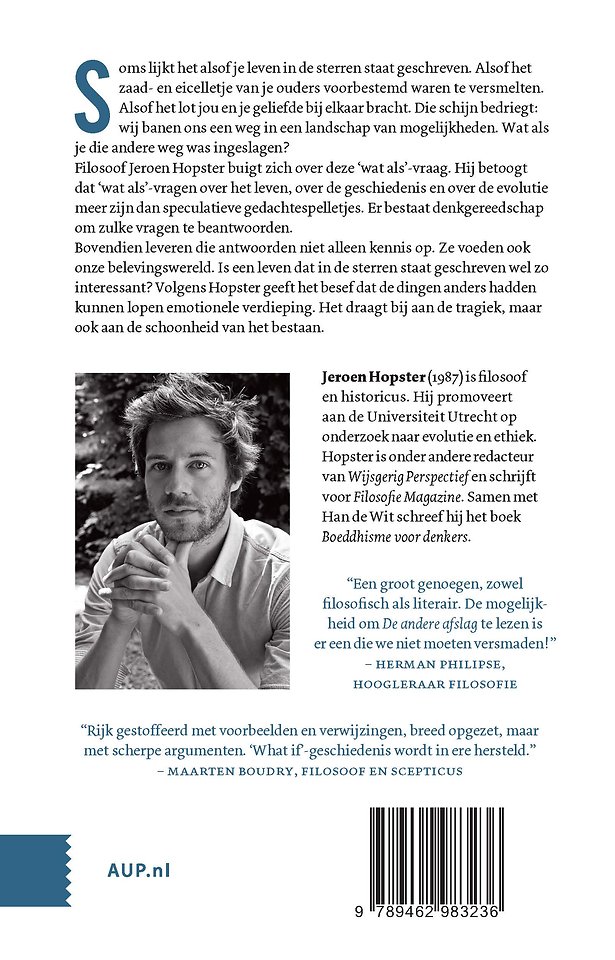 Soms lijkt het alsof je leven in de sterren staat geschreven. Alsof het zaad- en eicelletje van je ouders voorbestemd waren te versmelten. Alsof het lot jou en je geliefde bij elkaar bracht. Die schijn bedriegt: wij banen ons een weg in een landschap van mogelijkheden. Wat als je die andere weg was ingeslagen?
Filosoof Jeroen Hopster buigt zich over deze 'wat als'-vraag. Hij betoogt dat 'wat als'-vragen over het leven, over de geschiedenis en over de evolutie meer zijn dan speculatieve gedachtespelletjes. Er bestaat denkgereedschap om zulke vragen te beantwoorden.
Bovendien leveren die antwoorden niet alleen kennis op. Ze voeden ook onze belevingswereld. Is een leven dat in de sterren staat geschreven wel zo interessant? Volgens Hopster geeft het besef dat de dingen anders hadden kunnen lopen emotionele verdieping. Het draagt bij aan de tragiek, maar ook aan de schoonheid van het bestaan.

Jeroen Hopster (1987) is filosoof en historicus. Hij promoveert aan de Universiteit Utrecht op onderzoek naar evolutie en ethiek. Hopster is onder andere redacteur van Wijsgerig Perspectief en schrijft voor Filosofie Magazine. Samen met Han de Wit schreef hij het boek Boeddhisme voor denkers.

"Een groot genoegen, zowel filosofisch als literair. De mogelijkheid om De andere afslag te lezen is er een die we niet moeten versmaden!"
– HERMAN PHILIPSE, HOOGLERAAR FILOSOFIE

"Rijk gestoffeerd met voorbeelden en verwijzingen, breed opgezet, maar met scherpe argumenten. 'What if'-geschiedenis wordt in ere hersteld."
– MAARTEN BOUDRY, FILOSOOF EN SCEPTICUS

AUP.nl

9 789462 983236